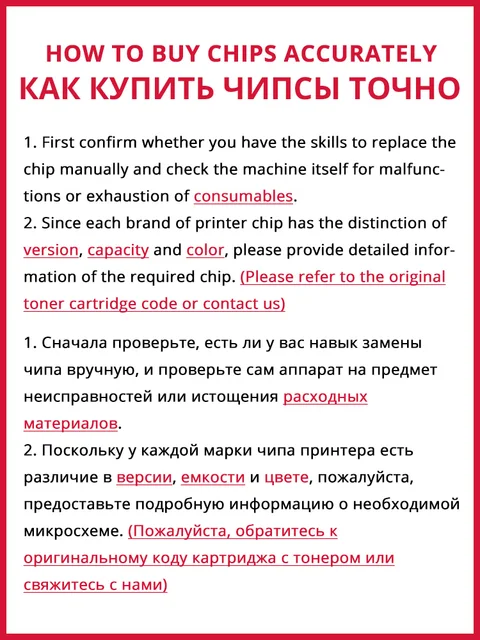 HOW TO BUY CHIPS ACCURATELY
КАК КУПИТЬ ЧИПСЫ ТОЧНО

1. First confirm whether you have the skills to replace the chip manually and check the machine itself for malfunctions or exhaustion of consumables.
2. Since each brand of printer chip has the distinction of version, capacity and color, please provide detailed information of the required chip. (Please refer to the original toner cartridge code or contact us)

1. Сначала проверьте, есть ли у вас навык замены чипа вручную, и проверьте сам аппарат на предмет неисправностей или истощения расходных материалов.
2. Поскольку у каждой марки чипа принтера есть различие в версии, емкости и цвете, пожалуйста, предоставьте подробную информацию о необходимой микросхеме. (Пожалуйста, обратитесь к оригинальному коду картриджа с тонером или свяжитесь с нами)